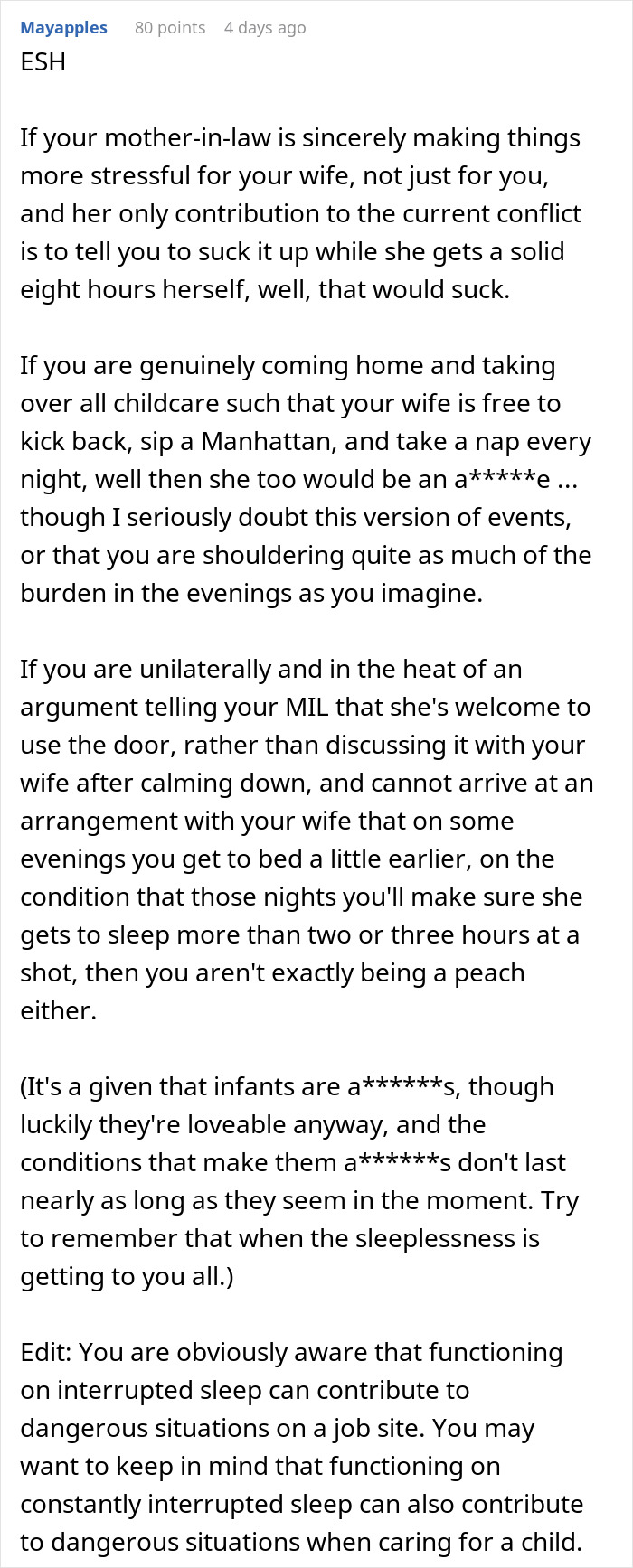 Mayapples 80 points 4 days ago
ESH

If your mother-in-law is sincerely making things more stressful for your wife, not just for you, and her only contribution to the current conflict is to tell you to suck it up while she gets a solid eight hours herself, well, that would suck.

If you are genuinely coming home and taking over all childcare such that your wife is free to kick back, sip a Manhattan, and take a nap every night, well then she too would be an a*****e ... though I seriously doubt this version of events, or that you are shouldering quite as much of the burden in the evenings as you imagine.

If you are unilaterally and in the heat of an argument telling your MIL that she's welcome to use the door, rather than discussing it with your wife after calming down, and cannot arrive at an arrangement with your wife that on some evenings you get to bed a little earlier, on the condition that those nights you'll make sure she gets to sleep more than two or three hours at a shot, then you aren't exactly being a peach either.

(It's a given that infants are a******s, though luckily they're loveable anyway, and the conditions that make them a******s don't last nearly as long as they seem in the moment. Try to remember that when the sleeplessness is getting to you all.)

Edit: You are obviously aware that functioning on interrupted sleep can contribute to dangerous situations on a job site. You may want to keep in mind that functioning on constantly interrupted sleep can also contribute to dangerous situations when caring for a child.